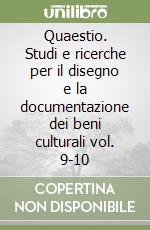 unilibro

Quaestio. Studi e ricerche per il disegno e la documentazione dei beni culturali vol. 9-10

COPERTINA NON DISPONIBILE